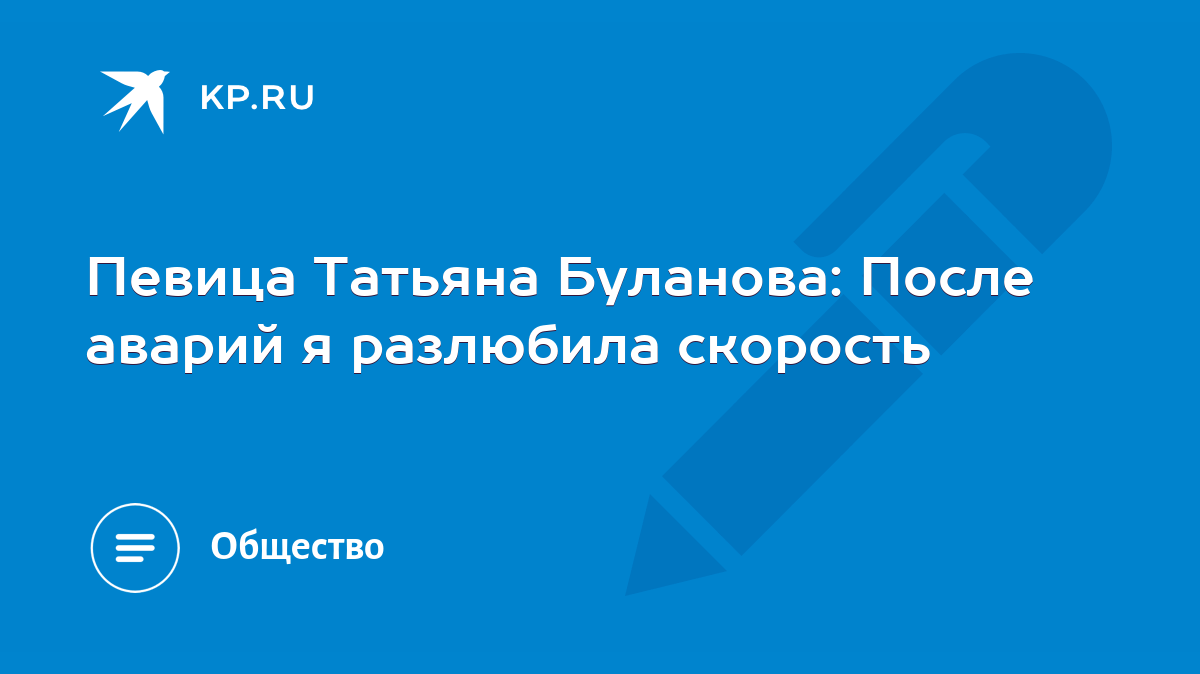 KP.RU

Певица Татьяна Буланова: После аварий я разлюбила скорость

Общество